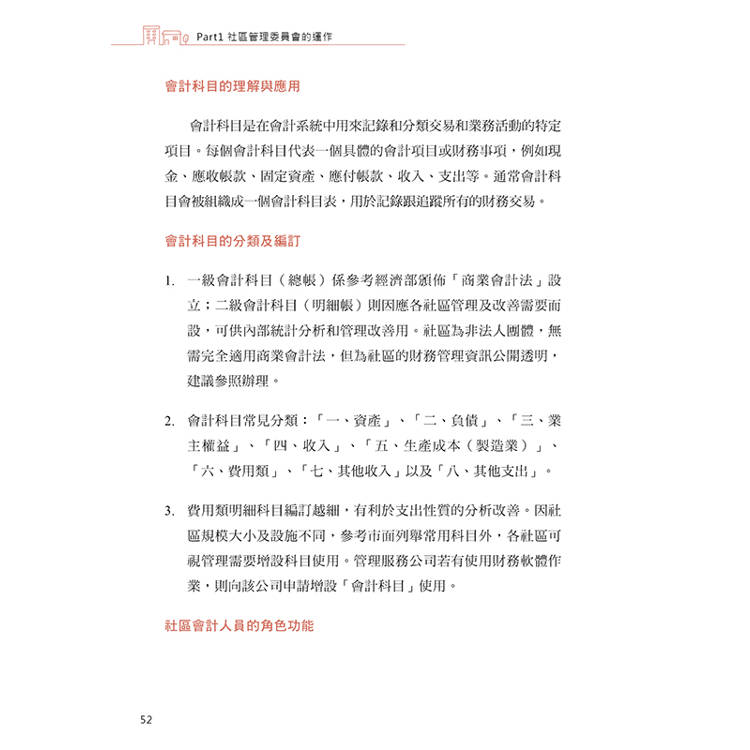 Part1 社區管理委員會的運作

會計科目的理解與應用

會計科目是在會計系統中用來記錄和分類交易和業務活動的特定項目。每個會計科目代表一個具體的會計項目或財務事項，例如現金、應收帳款、固定資產、應付帳款、收入、支出等。通常會計科目會被組織成一個會計科目表，用於記錄跟追蹤所有的財務交易。

會計科目的分類及編訂

1. 一級會計科目（總帳）係參考經濟部頒佈「商業會計法」設立；二級會計科目（明細帳）則因應各社區管理及改善需要而設，可供內部統計分析和管理改善用。社區為非法人團體，無需完全適用商業會計法，但為社區的財務管理資訊公開透明，建議參照辦理。

2. 會計科目常見分類：「一、資產」、「二、負債」、「三、業主權益」、「四、收入」、「五、生產成本（製造業）」、「六、費用類」、「七、其他收入」以及「八、其他支出」。

3. 費用類明細科目編訂越細，有利於支出性質的分析改善。因社區規模大小及設施不同，參考市面列舉常用科目外，各社區可視管理需要增設科目使用。管理服務公司若有使用財務軟體作業，則向該公司申請增設「會計科目」使用。

社區會計人員的角色功能

52